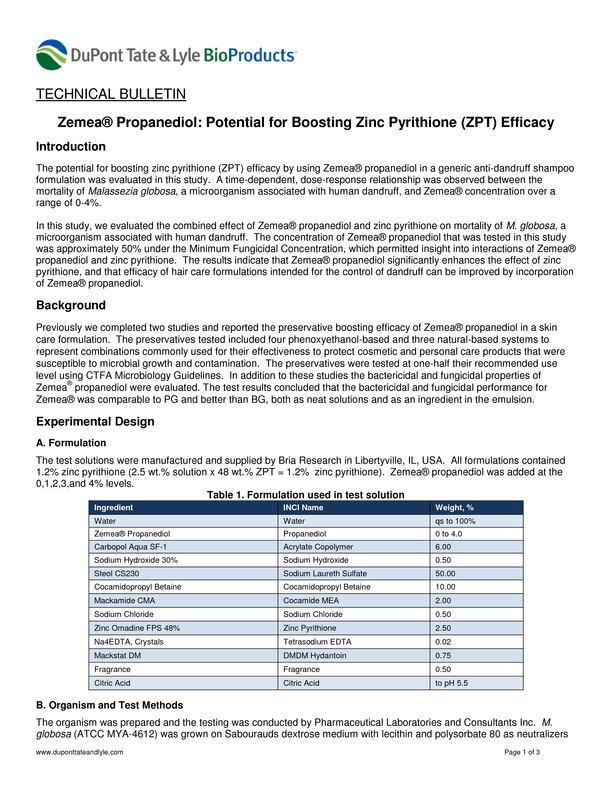 DuPont Tate & Lyle BioProducts

TECHNICAL BULLETIN

Zemea® Propanediol: Potential for Boosting Zinc Pyrithione (ZPT) Efficacy

Introduction

The potential for boosting zinc pyrithione (ZPT) efficacy by using Zemea® propanediol in a generic anti-dandruff shampoo formulation was evaluated in this study. A time-dependent, dose-response relationship was observed between the mortality of Malassezia globosa, a microorganism associated with human dandruff, and Zemea® concentration over a range of 0-4%.

In this study, we evaluated the combined effect of Zemea® propanediol and zinc pyrithione on mortality of M. globosa, a microorganism associated with human dandruff. The concentration of Zemea® propanediol that was tested in this study was approximately 50% under the Minimum Fungicidal Concentration, which permitted insight into interactions of Zemea® propanediol and zinc pyrithione. The results indicate that Zemea® propanediol significantly enhances the effect of zinc pyrithione, and that efficacy of hair care formulations intended for the control of dandruff can be improved by incorporation of Zemea® propanediol.

Background

Previously we completed two studies and reported the preservative boosting efficacy of Zemea® propanediol in a skin care formulation. The preservatives tested included four phenoxyethanol-based and three natural-based systems to represent combinations commonly used for their effectiveness to protect cosmetic and personal care products that were susceptible to microbial growth and contamination. The preservatives were tested at one-half their recommended use level using CTFA Microbiology Guidelines. In addition to these studies the bactericidal and fungicidal properties of Zemea® propanediol were evaluated. The test results concluded that the bactericidal and fungicidal performance for Zemea® was comparable to PG and better than BG, both as neat solutions and as an ingredient in the emulsion.

Experimental Design

A. Formulation

The test solutions were manufactured and supplied by Bria Research in Libertyville, IL, USA. All formulations contained 1.2% zinc pyrithione (2.5 wt.% solution x 48 wt.% ZPT = 1.2% zinc pyrithione). Zemea® propanediol was added at the 0,1,2,3,and 4% levels.

Table 1. Formulation used in test solution

| Ingredient | INCI Name | Weight, % |
|---|---|---|
| Water | Water | qs to 100% |
| Zemea® Propanediol | Propanediol | 0 to 4.0 |
| Carbopol Aqua SF-1 | Acrylate Copolymer | 6.00 |
| Sodium Hydroxide 30% | Sodium Hydroxide | 0.50 |
| Steol CS230 | Sodium Laureth Sulfate | 50.00 |
| Cocamidopropyl Betaine | Cocamidopropyl Betaine | 10.00 |
| Mackamide CMA | Cocamide MEA | 2.00 |
| Sodium Chloride | Sodium Chloride | 0.50 |
| Zinc Omadine FPS 48% | Zinc Pyrithione | 2.50 |
| Na4EDTA, Crystals | Tetrasodium EDTA | 0.02 |
| Mackstat DM | DMDM Hydantoin | 0.75 |
| Fragrance | Fragrance | 0.50 |
| Citric Acid | Citric Acid | to pH 5.5 |

B. Organism and Test Methods

The organism was prepared and the testing was conducted by Pharmaceutical Laboratories and Consultants Inc. M. globosa (ATCC MYA-4612) was grown on Sabourauds dextrose medium with lecithin and polysorbate 80 as neutralizers

www.duponttateandlyle.com

Page 1 of 3